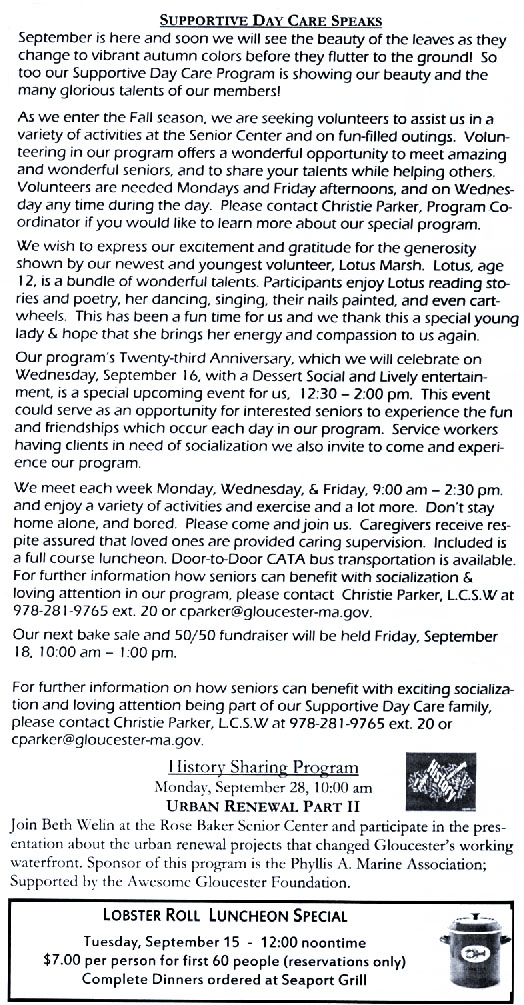 SUPPORTIVE DAY CARE SPEAKS

September is here and soon we will see the beauty of the leaves as they change to vibrant autumn colors before they flutter to the ground! So too our Supportive Day Care Program is showing our beauty and the many glorious talents of our members!

As we enter the Fall season, we are seeking volunteers to assist us in a variety of activities at the Senior Center and on fun-filled outings. Volunteering in our program offers a wonderful opportunity to meet amazing and wonderful seniors, and to share your talents while helping others. Volunteers are needed Mondays and Friday afternoons, and on Wednesday any time during the day. Please contact Christie Parker, Program Coordinator if you would like to learn more about our special program.

We wish to express our excitement and gratitude for the generosity shown by our newest and youngest volunteer, Lotus Marsh. Lotus, age 12, is a bundle of wonderful talents. Participants enjoy Lotus reading stories and poetry, her dancing, singing, their nails painted, and even cartwheels. This has been a fun time for us and we thank this a special young lady & hope that she brings her energy and compassion to us again.

Our program's Twenty-third Anniversary, which we will celebrate on Wednesday, September 16, with a Dessert Social and Lively entertainment, is a special upcoming event for us, 12:30 – 2:00 pm. This event could serve as an opportunity for interested seniors to experience the fun and friendships which occur each day in our program. Service workers having clients in need of socialization we also invite to come and experience our program.

We meet each week Monday, Wednesday, & Friday, 9:00 am – 2:30 pm. and enjoy a variety of activities and exercise and a lot more. Don't stay home alone, and bored. Please come and join us. Caregivers receive respite assured that loved ones are provided caring supervision. Included is a full course luncheon. Door-to-Door CATA bus transportation is available. For further information how seniors can benefit with socialization & loving attention in our program, please contact Christie Parker, L.C.S.W at 978-281-9765 ext. 20 or cparker@gloucester-ma.gov.

Our next bake sale and 50/50 fundraiser will be held Friday, September 18, 10:00 am – 1:00 pm.

For further information on how seniors can benefit with exciting socialization and loving attention being part of our Supportive Day Care family, please contact Christie Parker, L.C.S.W at 978-281-9765 ext. 20 or cparker@gloucester-ma.gov.

History Sharing Program
Monday, September 28, 10:00 am
URBAN RENEWAL PART II
Join Beth Welin at the Rose Baker Senior Center and participate in the presentation about the urban renewal projects that changed Gloucester's working waterfront. Sponsor of this program is the Phyllis A. Marine Association; Supported by the Awesome Gloucester Foundation.

LOBSTER ROLL LUNCHEON SPECIAL
Tuesday, September 15 - 12:00 noontime
$7.00 per person for first 60 people (reservations only)
Complete Dinners ordered at Seaport Grill